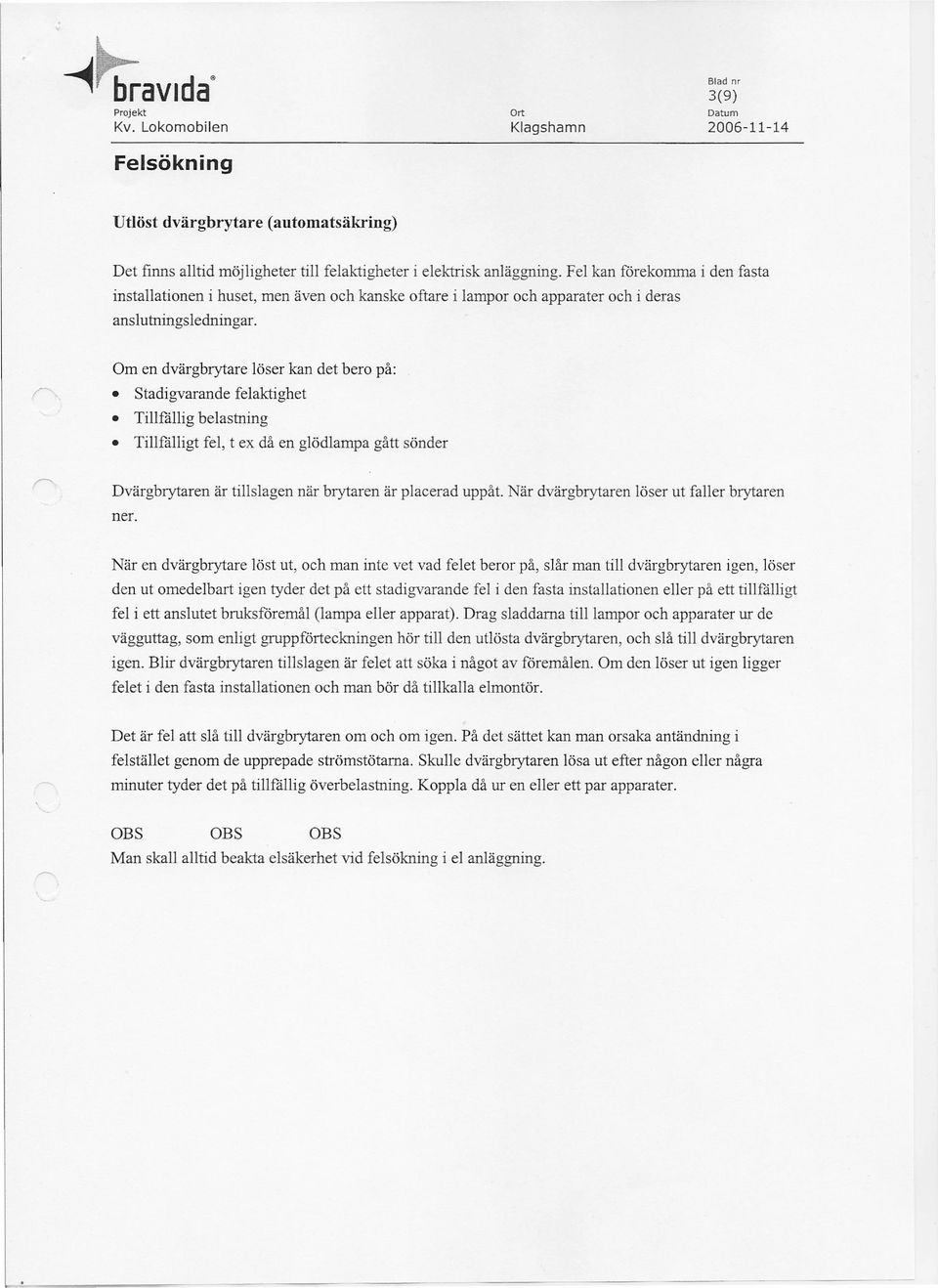 bravida®

Blad nr
3(9)

Projekt
Kv. Lokomobilen

Ort
Klagshamn

Datum
2006-11-14

Felsökning

Utlöst dvärgbrytare (automatsäkring)

Det finns alltid möjligheter till felaktigheter i elektrisk anläggning. Fel kan förekomma i den fasta installationen i huset, men även och kanske oftare i lampor och apparater och i deras anslutningsledningar.

Om en dvärgbrytare löser kan det bero på:
• Stadigvarande felaktighet
• Tillfällig belastning
• Tillfälligt fel, t ex då en glödlampa gått sönder

Dvärgbrytaren är tillslagen när brytaren är placerad uppåt. När dvärgbrytaren löser ut faller brytaren ner.

När en dvärgbrytare löst ut, och man inte vet vad felet beror på, slår man till dvärgbrytaren igen, löser den ut omedelbart igen tyder det på ett stadigvarande fel i den fasta installationen eller på ett tillfälligt fel i ett anslutet bruksföremål (lampa eller apparat). Drag sladdarna till lampor och apparater ur de vägguttag, som enligt gruppförteckningen hör till den utlösta dvärgbrytaren, och slå till dvärgbrytaren igen. Blir dvärgbrytaren tillslagen är felet att söka i något av föremålen. Om den löser ut igen ligger felet i den fasta installationen och man bör då tillkalla elmontör.

Det är fel att slå till dvärgbrytaren om och om igen. På det sättet kan man orsaka antändning i felstället genom de upprepade strömstötarna. Skulle dvärgbrytaren lösa ut efter någon eller några minuter tyder det på tillfällig överbelastning. Koppla då ur en eller ett par apparater.

OBS OBS OBS
Man skall alltid beakta elsäkerhet vid felsökning i el anläggning.